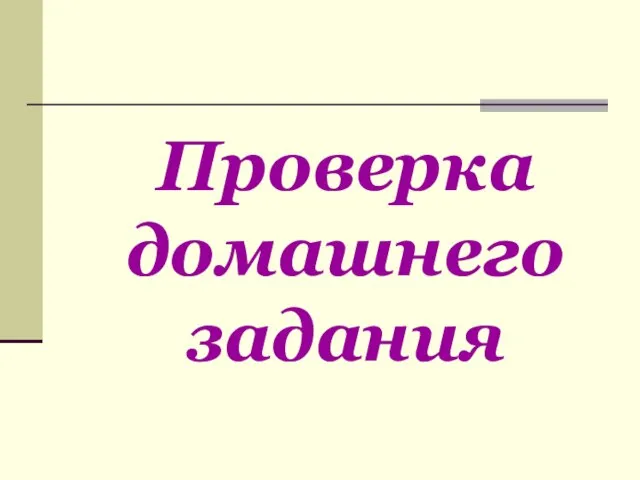 Проверка домашнего задания